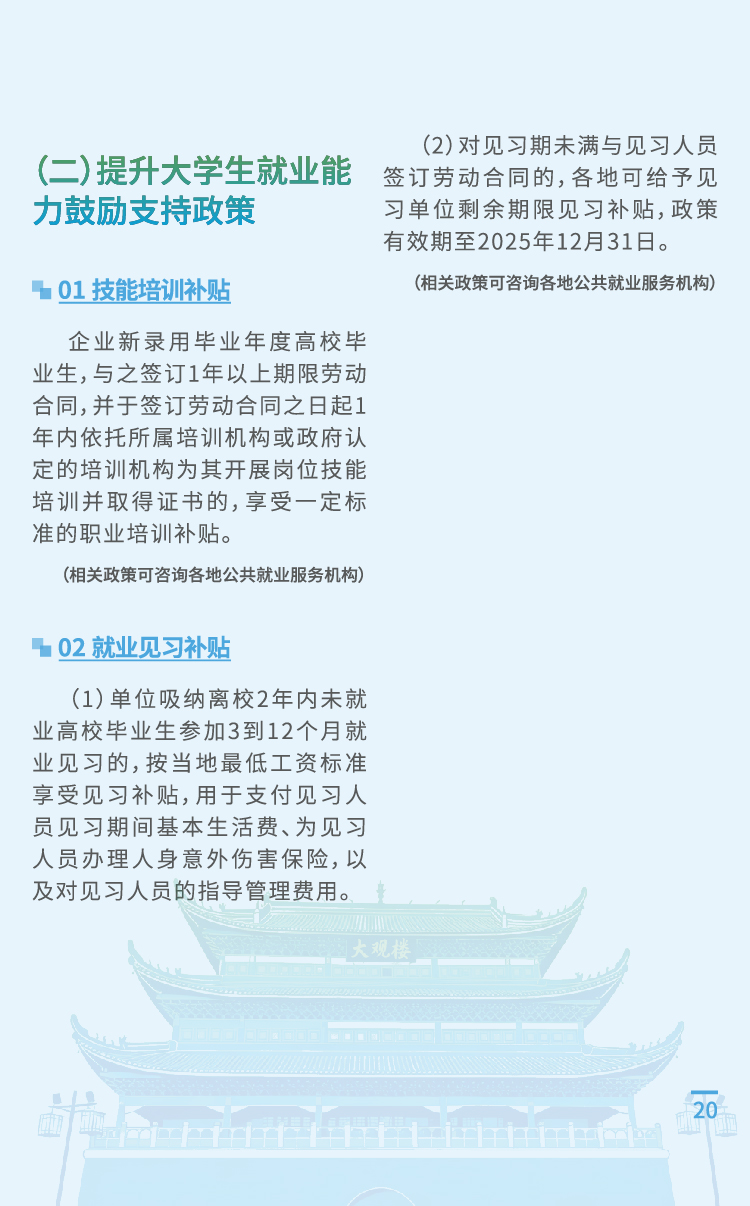 （二）提升大学生就业能力鼓励支持政策

01 技能培训补贴

企业新录用毕业年度高校毕业生，与之签订1年以上期限劳动合同，并于签订劳动合同之日起1年内依托所属培训机构或政府认定的培训机构为其开展岗位技能培训并取得证书的，享受一定标准的职业培训补贴。

（相关政策可咨询各地公共就业服务机构）

02 就业见习补贴

（1）单位吸纳离校2年内未就业高校毕业生参加3到12个月就业见习的，按当地最低工资标准享受见习补贴，用于支付见习人员见习期间基本生活费、为见习人员办理人身意外伤害保险，以及对见习人员的指导管理费用。

（2）对见习期未满与见习人员签订劳动合同的，各地可给予见习单位剩余期限见习补贴，政策有效期至2025年12月31日。

（相关政策可咨询各地公共就业服务机构）

大观楼

20